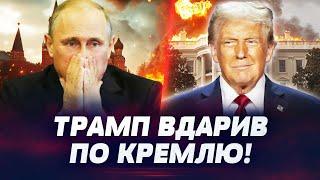 ТРАМП ВДАРИВ ПО КРЕМЛЮ!